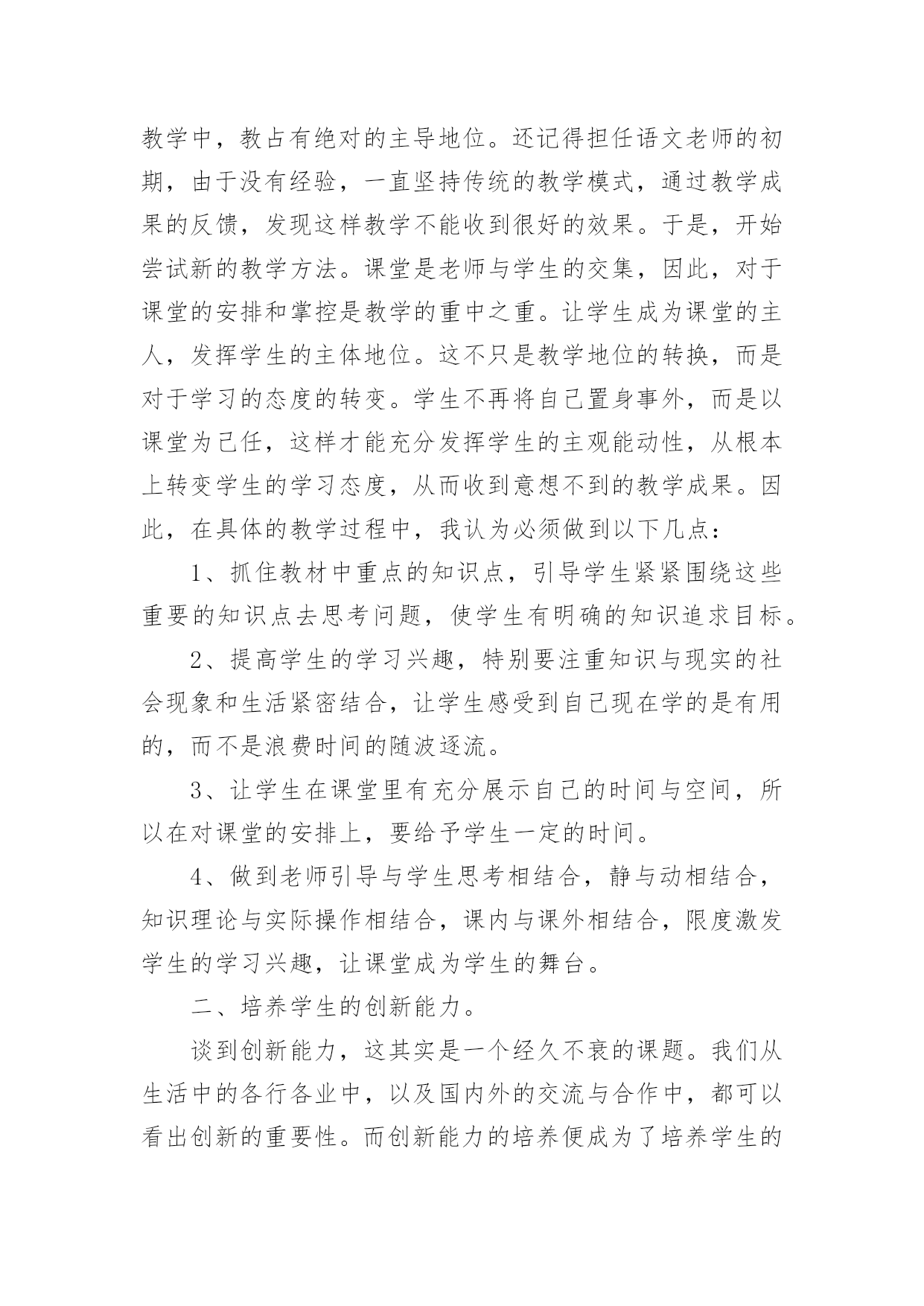 教学中，教占有绝对的主导地位。还记得担任语文老师的初期，由于没有经验，一直坚持传统的教学模式，通过教学成果的反馈，发现这样教学不能收到很好的效果。于是，开始尝试新的教学方法。课堂是老师与学生的交集，因此，对于课堂的安排和掌控是教学的重中之重。让学生成为课堂的主人，发挥学生的主体地位。这不只是教学地位的转换，而是对于学习的态度的转变。学生不再将自己置身事外，而是以课堂为己任，这样才能充分发挥学生的主观能动性，从根本上转变学生的学习态度，从而收到意想不到的教学成果。因此，在具体的教学过程中，我认为必须做到以下几点：

1、抓住教材中重点的知识点，引导学生紧紧围绕这些重要的知识点去思考问题，使学生有明确的知识追求目标。

2、提高学生的学习兴趣，特别要注重知识与现实的社会现象和生活紧密结合，让学生感受到自己现在学的是有用的，而不是浪费时间的随波逐流。

3、让学生在课堂里有充分展示自己的时间与空间，所以在对课堂的安排上，要给予学生一定的时间。

4、做到老师引导与学生思考相结合，静与动相结合，知识理论与实际操作相结合，课内与课外相结合，限度激发学生的学习兴趣，让课堂成为学生的舞台。

二、培养学生的创新能力。

谈到创新能力，这其实是一个经久不衰的课题。我们从生活中的各行各业中，以及国内外的交流与合作中，都可以看出创新的重要性。而创新能力的培养便成为了培养学生的